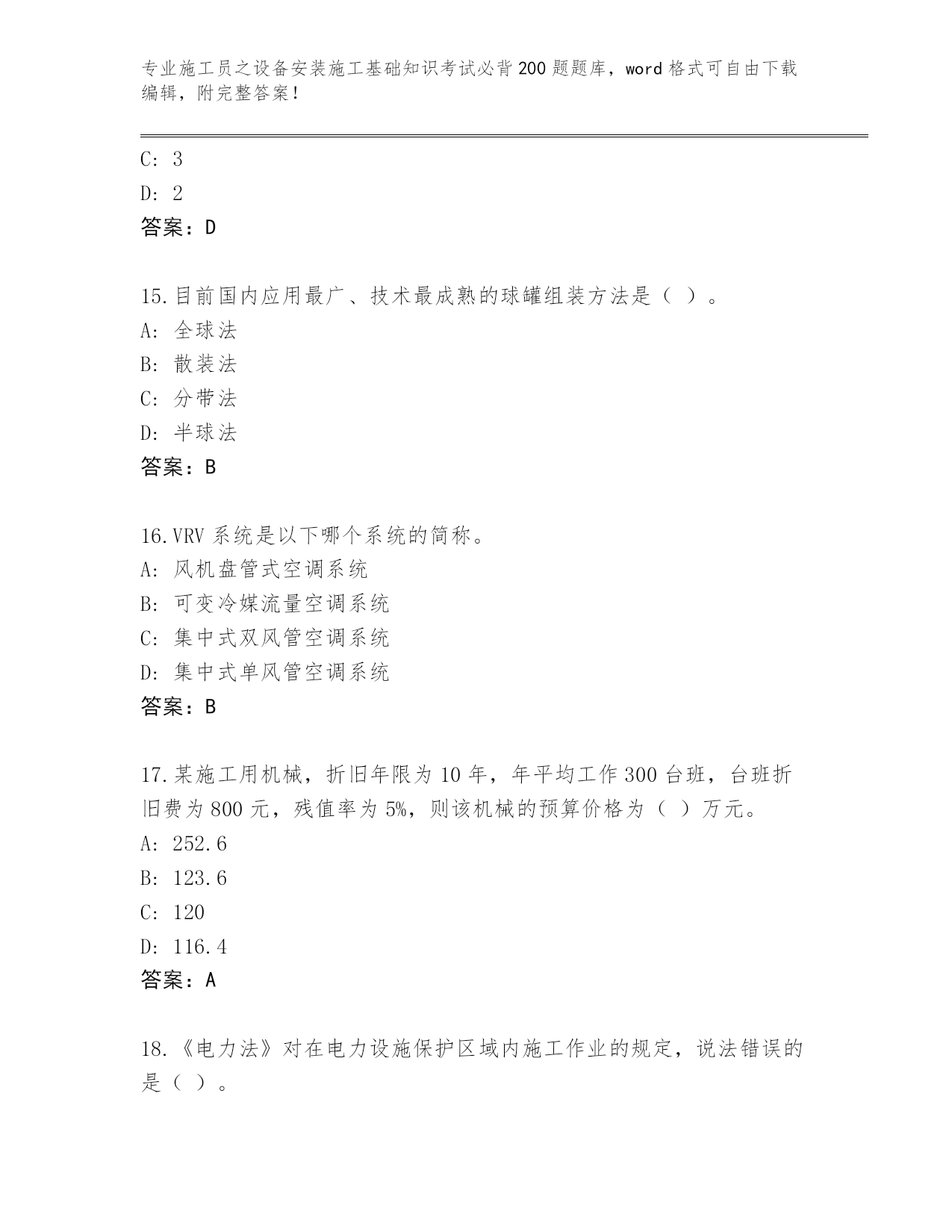 专业施工员之设备安装施工基础知识考试必背200题题库，word格式可自由下载编辑，附完整答案！

C: 3
D: 2
答案：D

15.目前国内应用最广、技术最成熟的球罐组装方法是（ ）。
A: 全球法
B: 散装法
C: 分带法
D: 半球法
答案：B

16.VRV系统是以下哪个系统的简称。
A: 风机盘管式空调系统
B: 可变冷媒流量空调系统
C: 集中式双风管空调系统
D: 集中式单风管空调系统
答案：B

17.某施工用机械，折旧年限为10年，年平均工作300台班，台班折旧费为800元，残值率为5%，则该机械的预算价格为（ ）万元。
A: 252.6
B: 123.6
C: 120
D: 116.4
答案：A

18.《电力法》对在电力设施保护区域内施工作业的规定，说法错误的是（ ）。